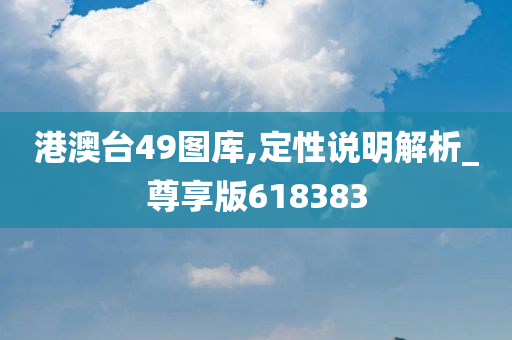 港澳台49图库,定性说明解析_尊享版618383